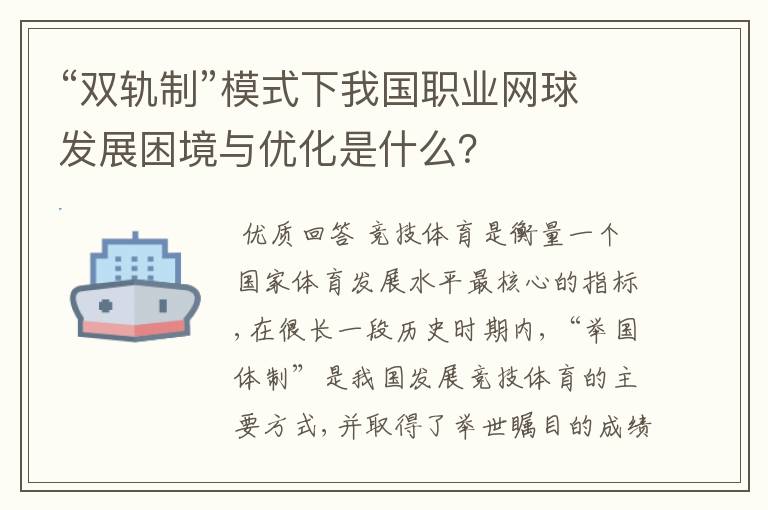 “双轨制”模式下我国职业网球发展困境与优化是什么？

优质回答 竞技体育是衡量一个国家体育发展水平最核心的指标，在很长一段历史时期内，“举国体制”是我国发展竞技体育的主要方式，并取得了举世瞩目的成绩